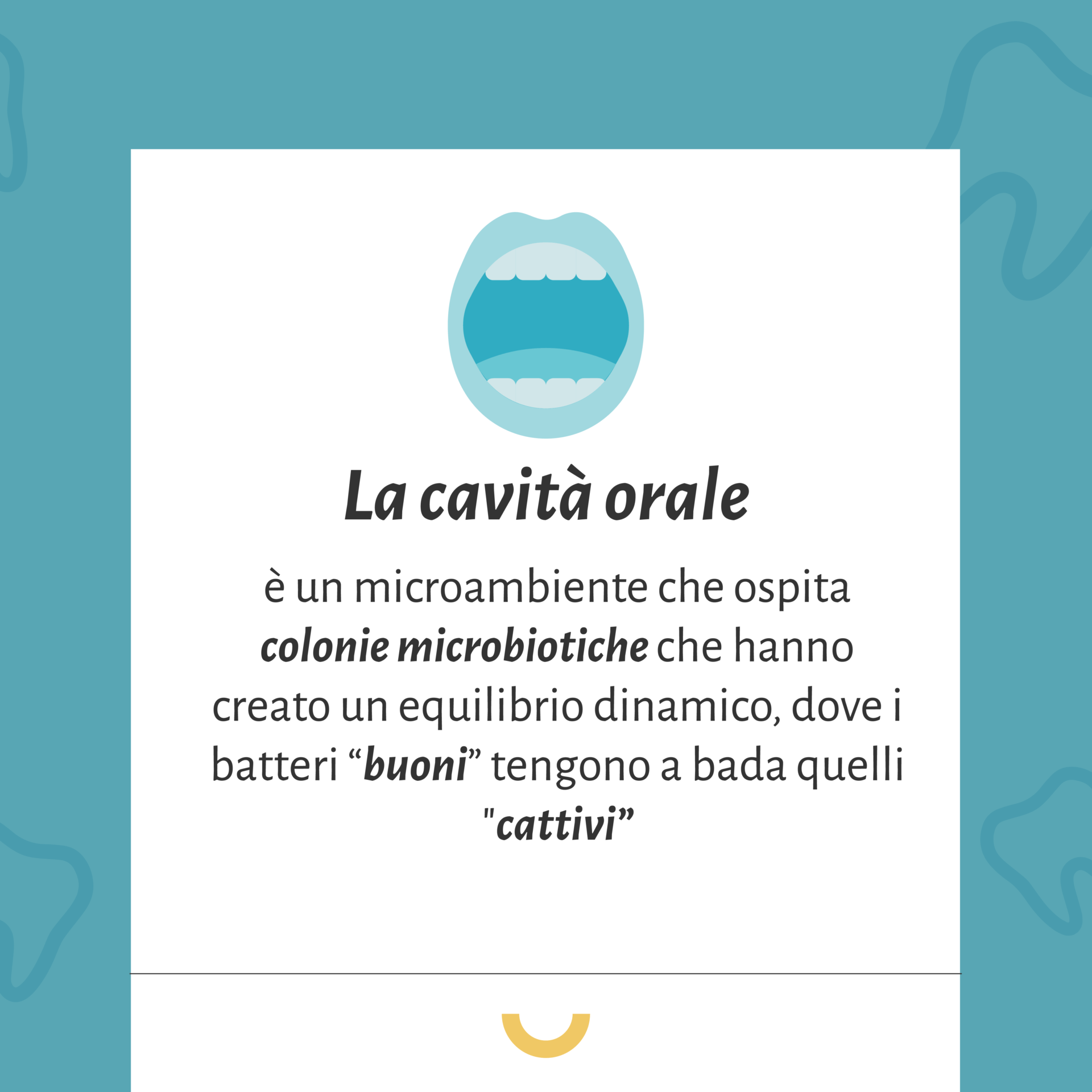 La cavità orale

è un microambiente che ospita colonie microbiotiche che hanno creato un equilibrio dinamico, dove i batteri “buoni” tengono a bada quelli "cattivi”